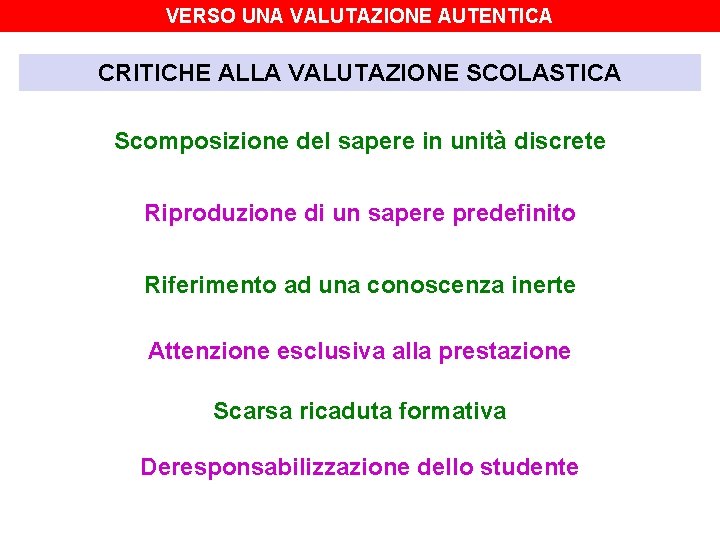 VERSO UNA VALUTAZIONE AUTENTICA

CRITICHE ALLA VALUTAZIONE SCOLASTICA

Scomposizione del sapere in unità discrete

Riproduzione di un sapere predefinito

Riferimento ad una conoscenza inerte

Attenzione esclusiva alla prestazione

Scarsa ricaduta formativa

Deresponsabilizzazione dello studente